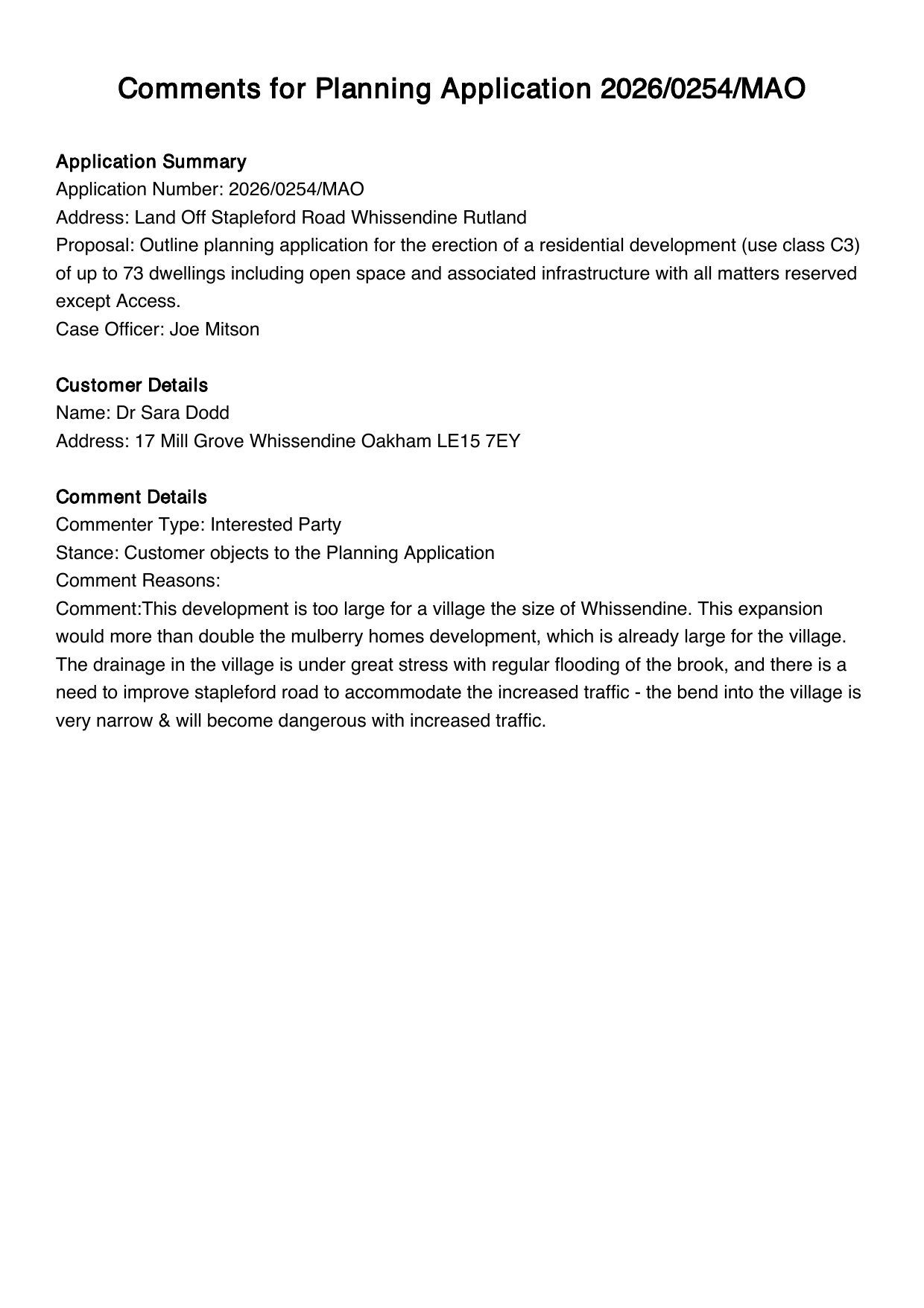 Comments for Planning Application 2026/0254/MAO

Application Summary
Application Number: 2026/0254/MAO
Address: Land Off Stapleford Road Whissendine Rutland
Proposal: Outline planning application for the erection of a residential development (use class C3) of up to 73 dwellings including open space and associated infrastructure with all matters reserved except Access.
Case Officer: Joe Mitson

Customer Details
Name: Dr Sara Dodd
Address: 17 Mill Grove Whissendine Oakham LE15 7EY

Comment Details
Commenter Type: Interested Party
Stance: Customer objects to the Planning Application
Comment Reasons:
Comment:This development is too large for a village the size of Whissendine. This expansion would more than double the mulberry homes development, which is already large for the village. The drainage in the village is under great stress with regular flooding of the brook, and there is a need to improve stapleford road to accommodate the increased traffic - the bend into the village is very narrow & will become dangerous with increased traffic.